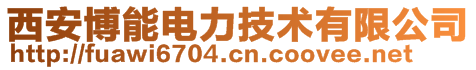 西安博能电力技术有限公司
http://fuawi6704.cn.coovee.net